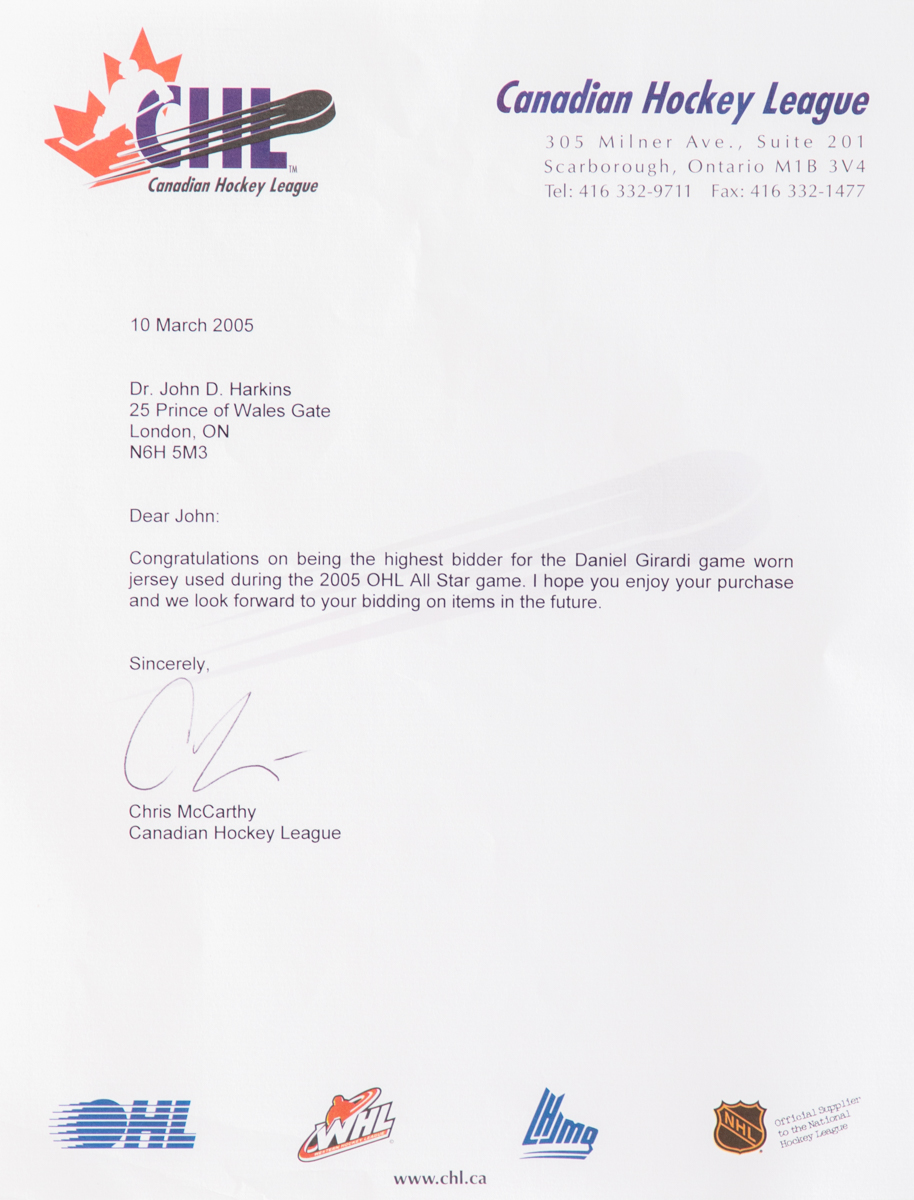 CHL™
Canadian Hockey League

Canadian Hockey League
305 Milner Ave., Suite 201
Scarborough, Ontario M1B 3V4
Tel: 416 332-9711 Fax: 416 332-1477

10 March 2005

Dr. John D. Harkins
25 Prince of Wales Gate
London, ON
N6H 5M3

Dear John:

Congratulations on being the highest bidder for the Daniel Girardi game worn jersey used during the 2005 OHL All Star game. I hope you enjoy your purchase and we look forward to your bidding on items in the future.

Sincerely,

Chris McCarthy
Canadian Hockey League

OHL
WHL
LHJMQ
NHL
Official Supplier to the National Hockey League

www.chl.ca